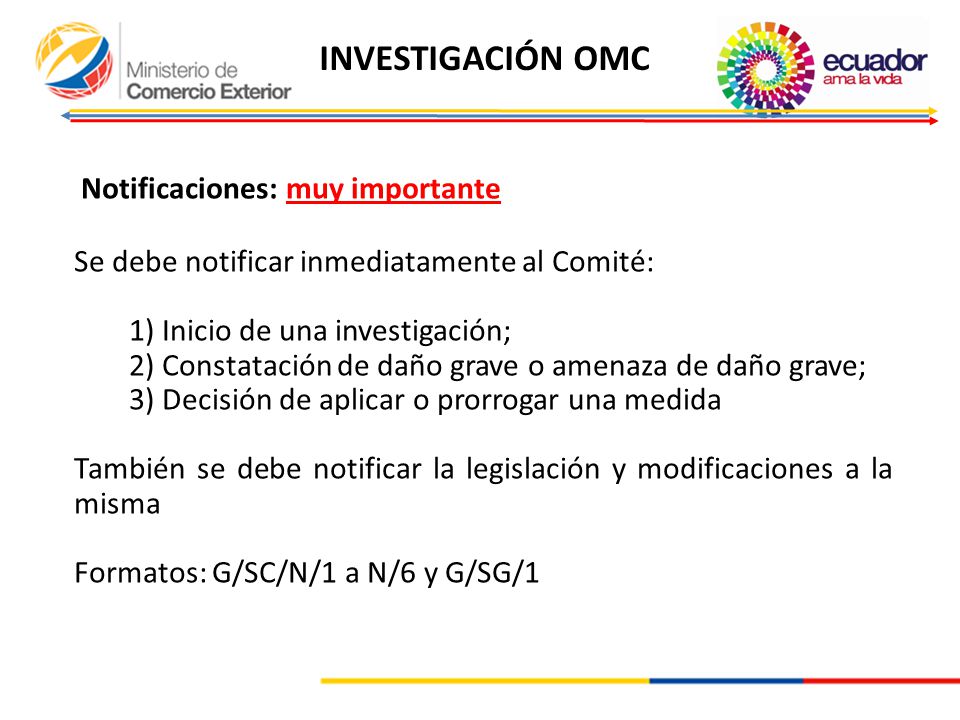 Ministerio de
Comercio Exterior

INVESTIGACIÓN OMC

ecuador
ama la vida

Notificaciones: muy importante

Se debe notificar inmediatamente al Comité:

1) Inicio de una investigación;
2) Constatación de daño grave o amenaza de daño grave;
3) Decisión de aplicar o prorrogar una medida

También se debe notificar la legislación y modificaciones a la misma

Formatos: G/SC/N/1 a N/6 y G/SG/1